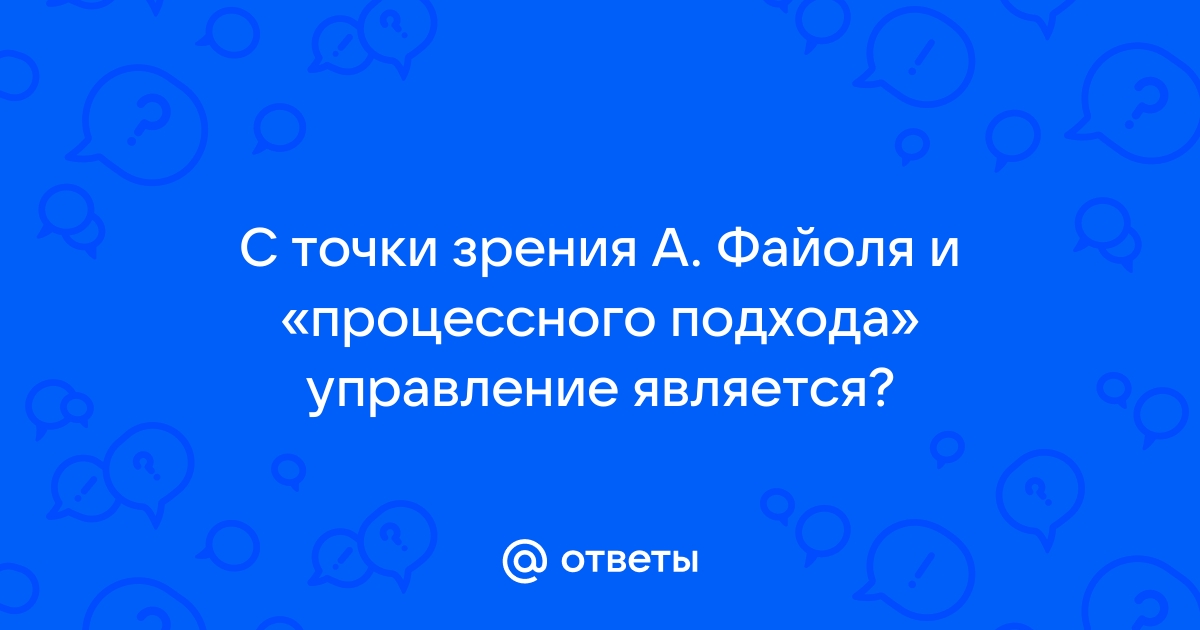 С точки зрения А. Файоля и «процессного подхода» управление является?

@ ответы